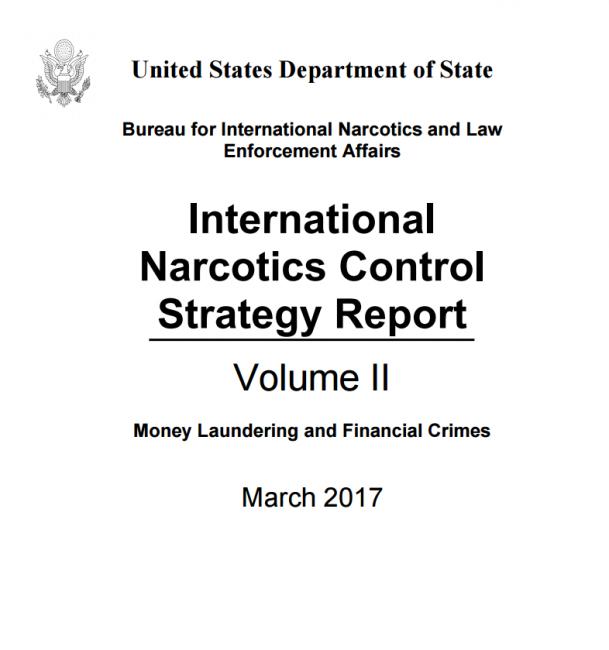 United States Department of State

Bureau for International Narcotics and Law Enforcement Affairs

International Narcotics Control Strategy Report

Volume II

Money Laundering and Financial Crimes

March 2017